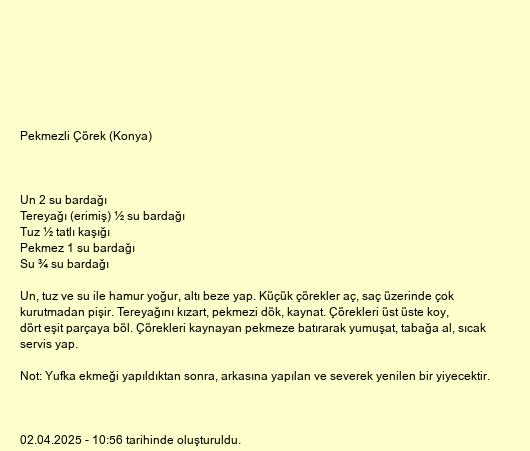 Pekmezli Çörek (Konya)

Un 2 su bardağı
Tereyağı (erimiş) ½ su bardağı
Tuz ½ tatlı kaşığı
Pekmez 1 su bardağı
Su ¾ su bardağı

Un, tuz ve su ile hamur yoğur, altı beze yap. Küçük çörekler aç, saç üzerinde çok kurutmadan pişir. Tereyağını kızart, pekmezi dök, kaynat. Çörekleri üst üste koy, dört eşit parçaya böl. Çörekleri kaynayan pekmeze batırarak yumuşat, tabağa al, sıcak servis yap.

Not: Yufka ekmeği yapıldıktan sonra, arkasına yapılan ve severek yenilen bir yiyecektir.

02.04.2025 - 10:56 tarihinde oluşturuldu.